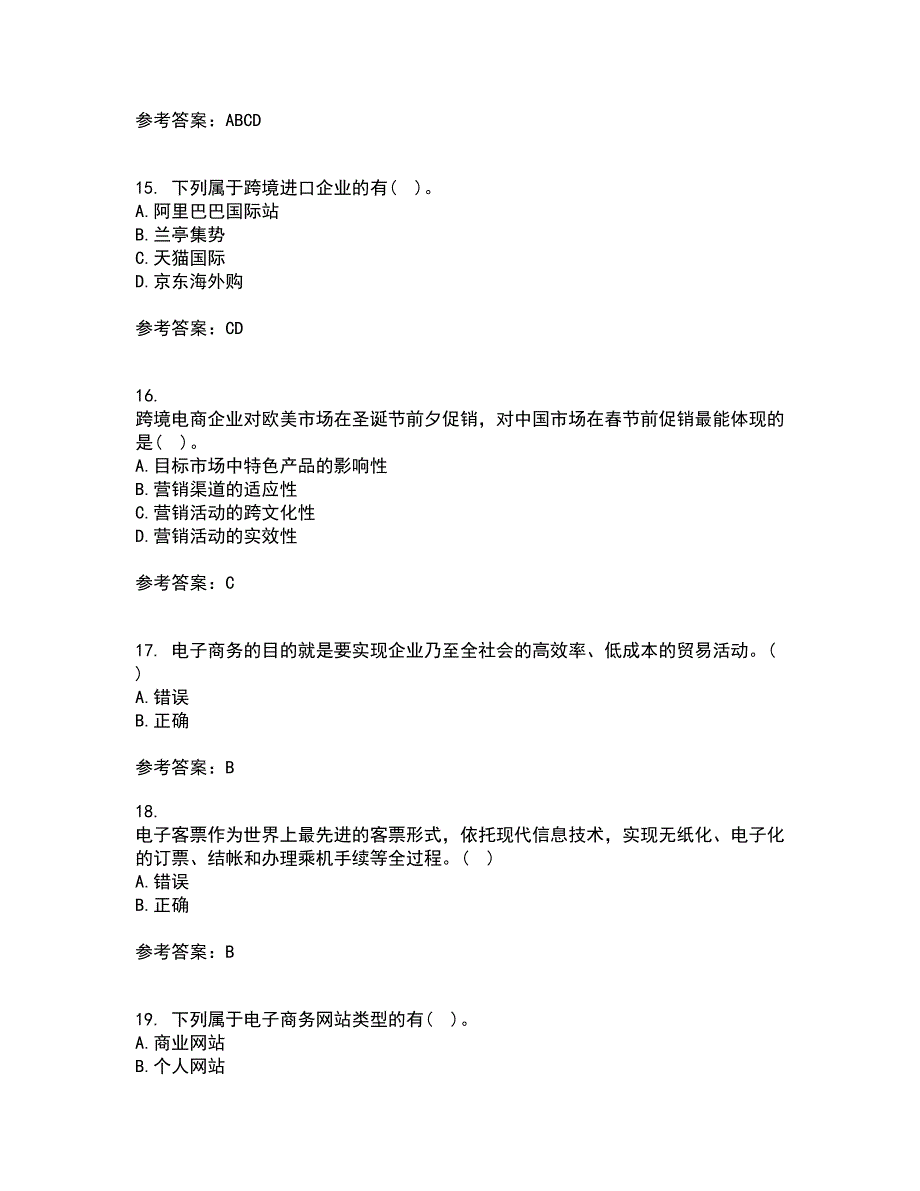 参考答案：ABCD

15. 下列属于跨境进口企业的有（ ）。
A.阿里巴巴国际站
B.兰亭集势
C.天猫国际
D.京东海外购

参考答案：CD

16.
跨境电商企业对欧美市场在圣诞节前夕促销，对中国市场在春节前促销最能体现的是（ ）。
A.目标市场中特色产品的影响性
B.营销渠道的适应性
C.营销活动的跨文化性
D.营销活动的实效性

参考答案：C

17. 电子商务的目的就是要实现企业乃至全社会的高效率、低成本的贸易活动。（ ）
A.错误
B.正确

参考答案：B

18.
电子客票作为世界上最先进的客票形式，依托现代信息技术，实现无纸化、电子化的订票、结帐和办理乘机手续等全过程。（ ）
A.错误
B.正确

参考答案：B

19. 下列属于电子商务网站类型的有（ ）。
A.商业网站
B.个人网站